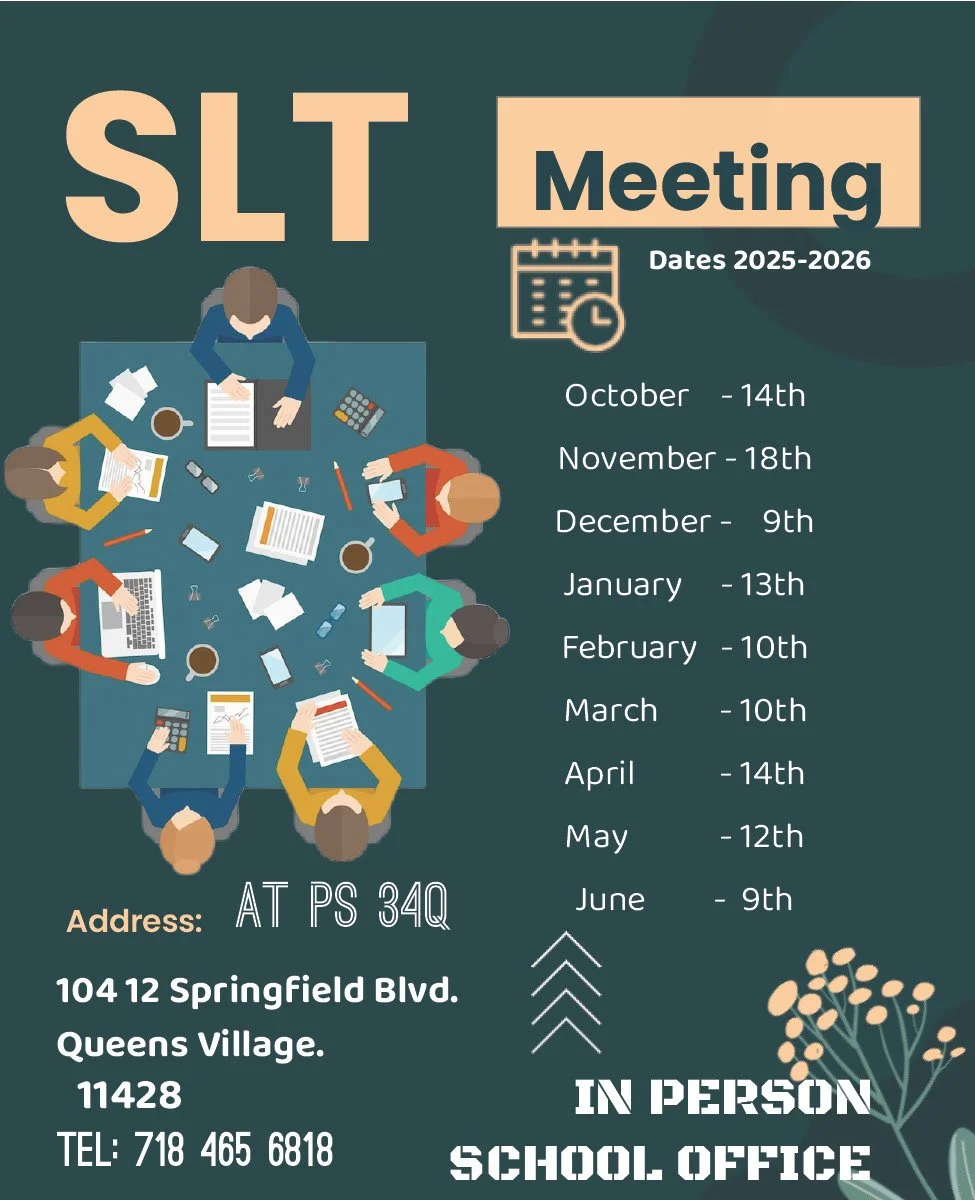 SLT

Meeting

Dates 2025-2026

October - 14th

November - 18th

December - 9th

January - 13th

February - 10th

March - 10th

April - 14th

May - 12th

June - 9th

Address: AT PS 34Q

104 12 Springfield Blvd.
Queens Village.
11428
TEL: 718 465 6818

IN PERSON
SCHOOL OFFICE